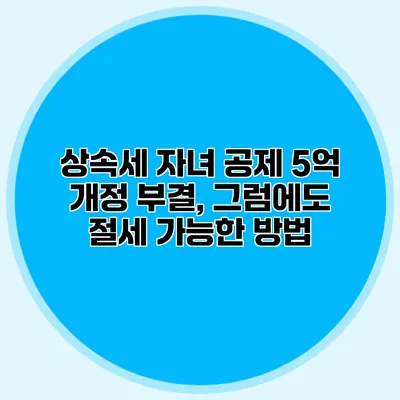 상속세 자녀 공제 5억 개정 부결, 그럼에도 절세 가능한 방법